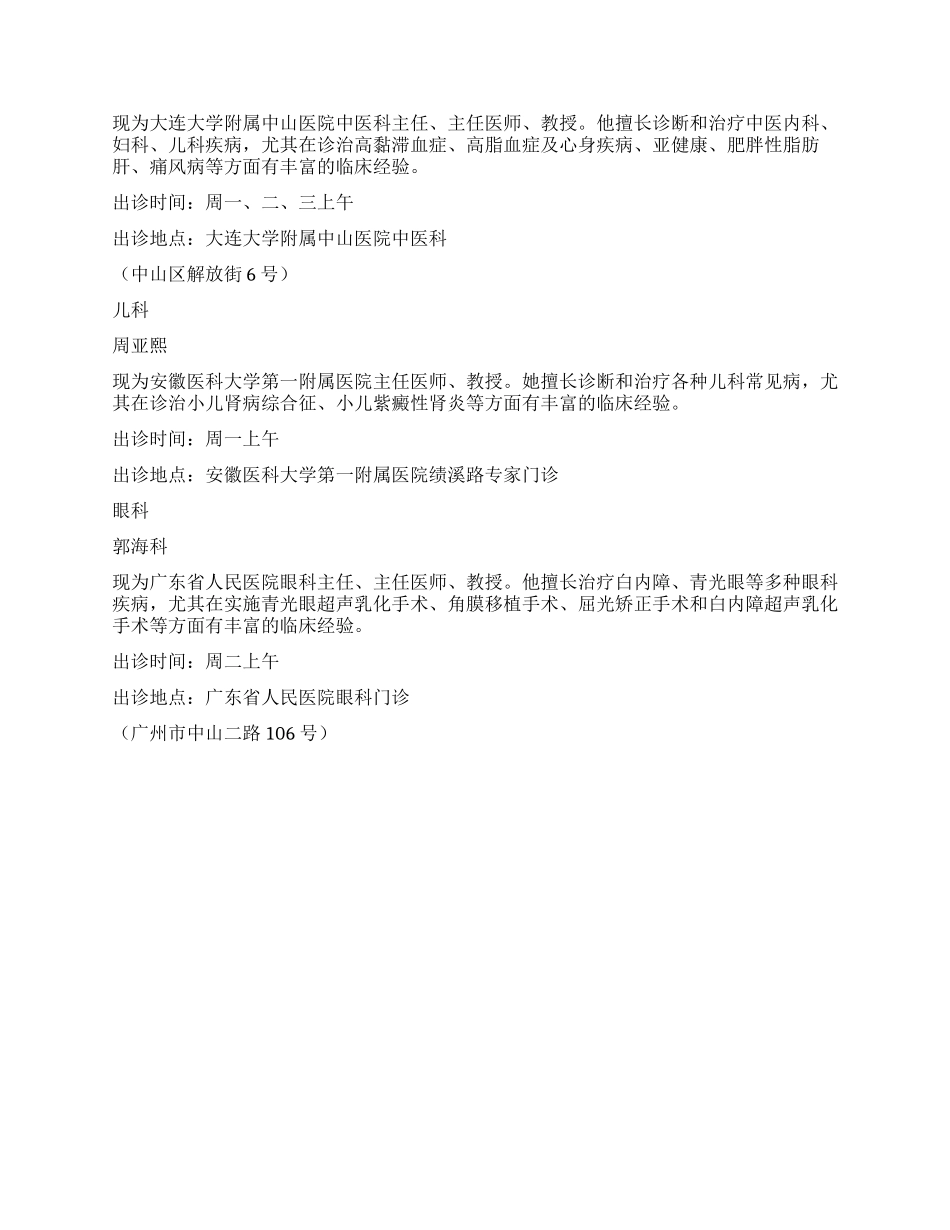 现为大连大学附属中山医院中医科主任、主任医师、教授。他擅长诊断和治疗中医内科、妇科、儿科疾病，尤其在诊治高黏滞血症、高脂血症及心身疾病、亚健康、肥胖性脂肪肝、痛风病等方面有丰富的临床经验。

出诊时间：周一、二、三上午

出诊地点：大连大学附属中山医院中医科

（中山区解放街 6 号）

儿科

周亚熙

现为安徽医科大学第一附属医院主任医师、教授。她擅长诊断和治疗各种儿科常见病，尤其在诊治小儿肾病综合征、小儿紫癜性肾炎等方面有丰富的临床经验。

出诊时间：周一上午

出诊地点：安徽医科大学第一附属医院绩溪路专家门诊

眼科

郭海科

现为广东省人民医院眼科主任、主任医师、教授。他擅长治疗白内障、青光眼等多种眼科疾病，尤其在实施青光眼超声乳化手术、角膜移植手术、屈光矫正手术和白内障超声乳化手术等方面有丰富的临床经验。

出诊时间：周二上午

出诊地点：广东省人民医院眼科门诊

（广州市中山二路 106 号）